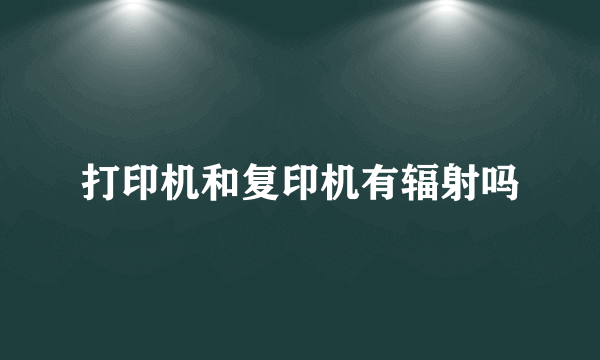 打印机和复印机有辐射吗